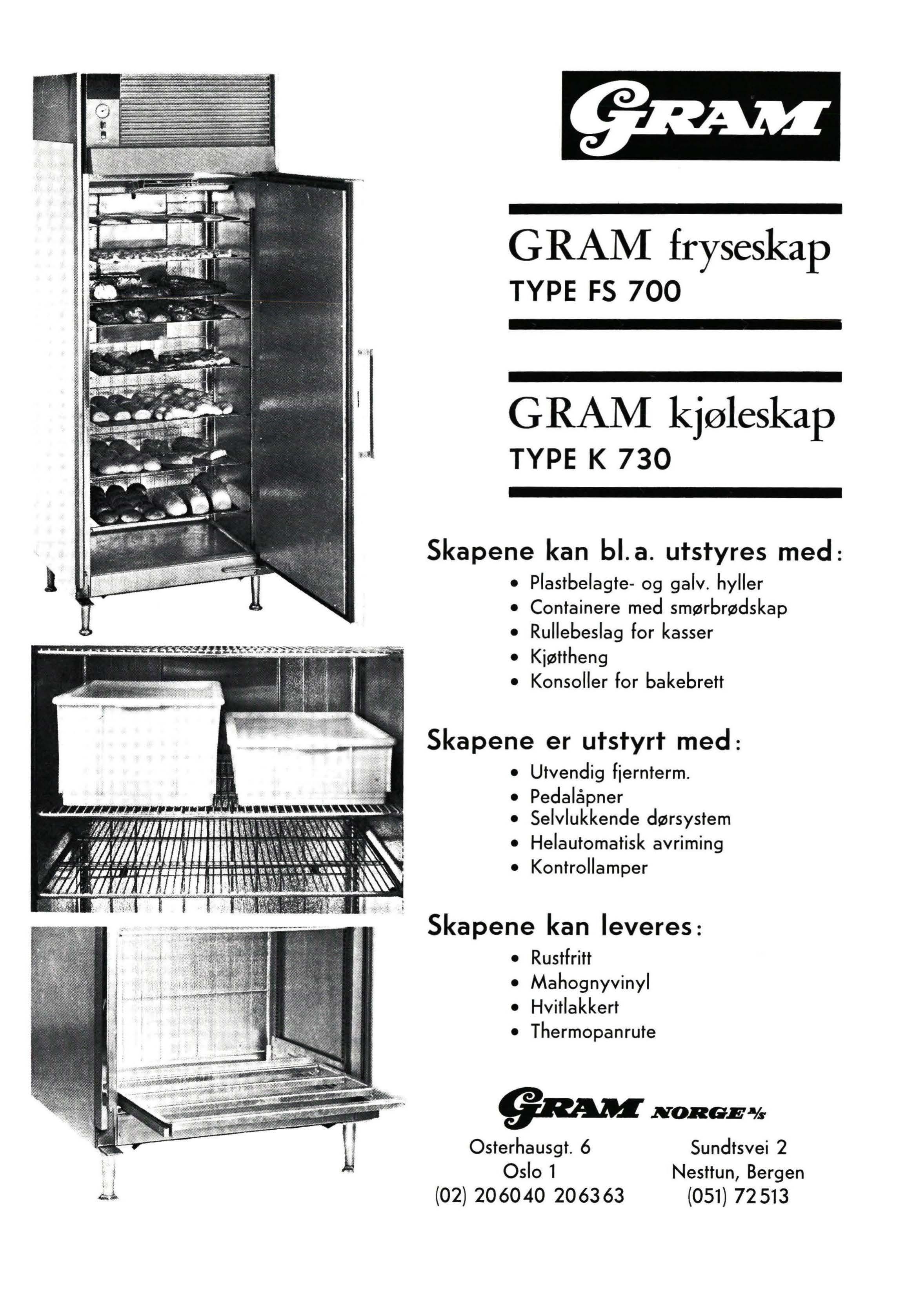 GRAM

GRAM fryseskap
TYPE FS 700

GRAM kjøleskap
TYPE K 730

Skapene kan bl. a. utstyres med:
• Plastbelagte- og galv. hyller
• Containere med smørbrødskap
• Rullebeslag for kasser
• Kjøttheng
• Konsoller for bakebrett

Skapene er utstyrt med:
• Utvendig fjernterm.
• Pedalåpner
• Selvlukkende dørsystem
• Helautomatisk avriming
• Kontrollamper

Skapene kan leveres:
• Rustfritt
• Mahognyvinyl
• Hvitlakkert
• Thermopanrute

GRAM NORGE A/S

Osterhausgt. 6
Oslo 1
(02) 206040 206363

Sundtsvei 2
Nesttun, Bergen
(051) 72513